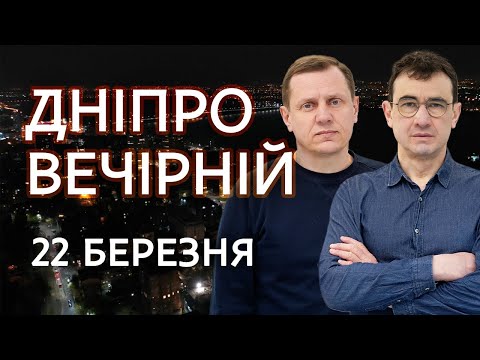 ДНІПРО ВЕЧІРНІЙ

22 БЕРЕЗНЯ